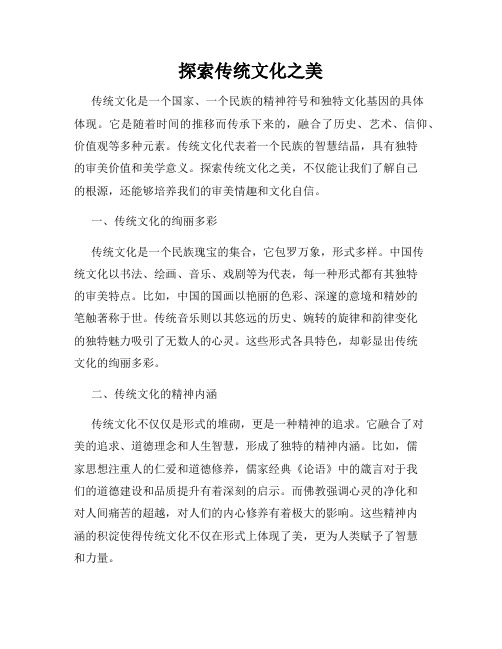 探索传统文化之美

传统文化是一个国家、一个民族的精神符号和独特文化基因的具体体现。它是随着时间的推移而传承下来的，融合了历史、艺术、信仰、价值观等多种元素。传统文化代表着一个民族的智慧结晶，具有独特的审美价值和美学意义。探索传统文化之美，不仅能让我们了解自己的根源，还能够培养我们的审美情趣和文化自信。

一、传统文化的绚丽多彩

传统文化是一个民族瑰宝的集合，它包罗万象，形式多样。中国传统文化以书法、绘画、音乐、戏剧等为代表，每一种形式都有其独特的审美特点。比如，中国的国画以艳丽的色彩、深邃的意境和精妙的笔触著称于世。传统音乐则以其悠远的历史、婉转的旋律和韵律变化的独特魅力吸引了无数人的心灵。这些形式各具特色，却彰显出传统文化的绚丽多彩。

二、传统文化的精神内涵

传统文化不仅仅是形式的堆砌，更是一种精神的追求。它融合了对美的追求、道德理念和人生智慧，形成了独特的精神内涵。比如，儒家思想注重人的仁爱和道德修养，儒家经典《论语》中的箴言对于我们的道德建设和品质提升有着深刻的启示。而佛教强调心灵的净化和对人间痛苦的超越，对人们的内心修养有着极大的影响。这些精神内涵的积淀使得传统文化不仅在形式上体现了美，更为人类赋予了智慧和力量。